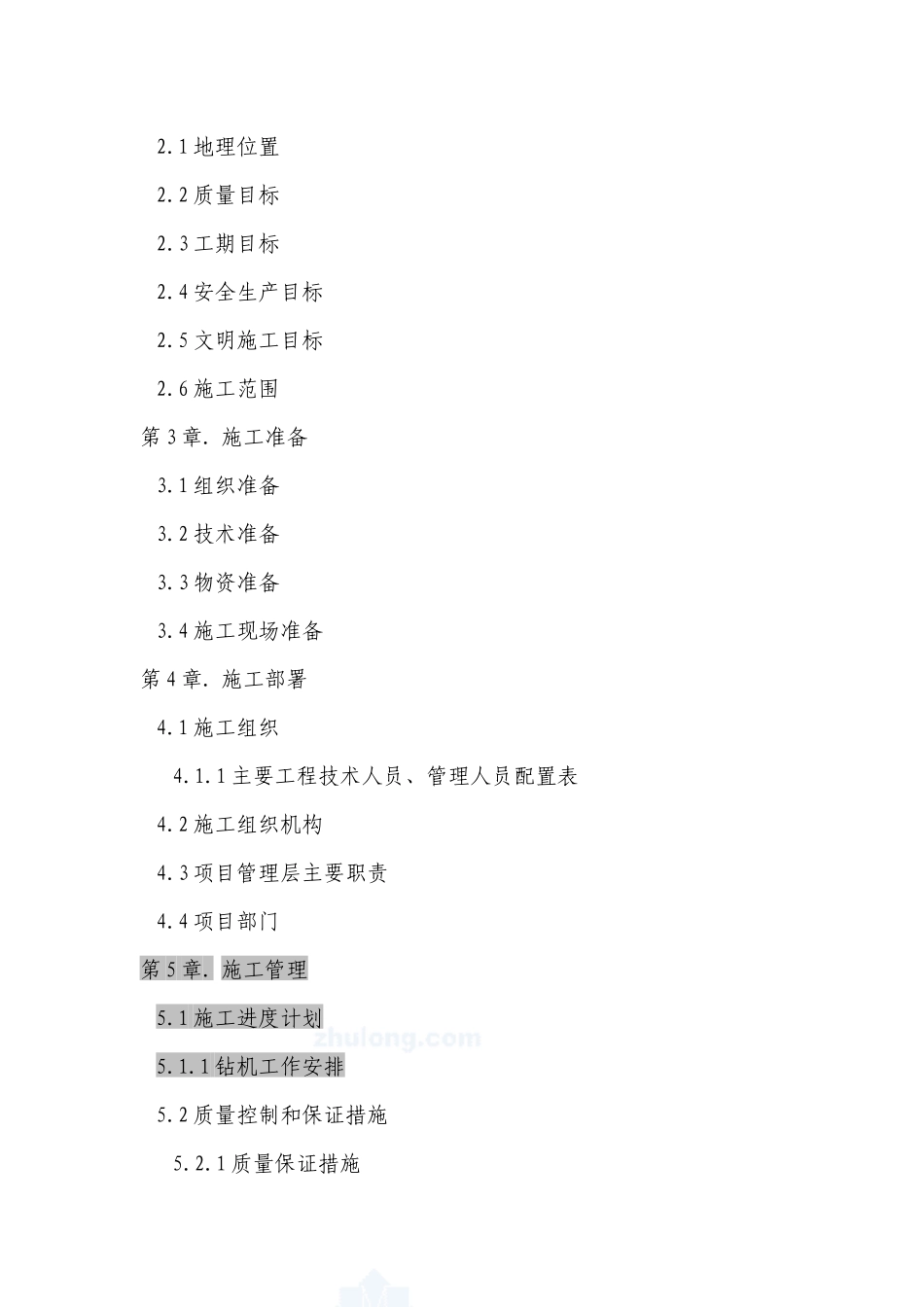 2.1 地理位置

2.2 质量目标

2.3 工期目标

2.4 安全生产目标

2.5 文明施工目标

2.6 施工范围

第 3 章. 施工准备

3.1 组织准备

3.2 技术准备

3.3 物资准备

3.4 施工现场准备

第 4 章. 施工部署

4.1 施工组织

4.1.1 主要工程技术人员、管理人员配置表

4.2 施工组织机构

4.3 项目管理层主要职责

4.4 项目部门

第 5 章. 施工管理

5.1 施工进度计划

zhulong.com

5.1.1 钻机工作安排

5.2 质量控制和保证措施

5.2.1 质量保证措施